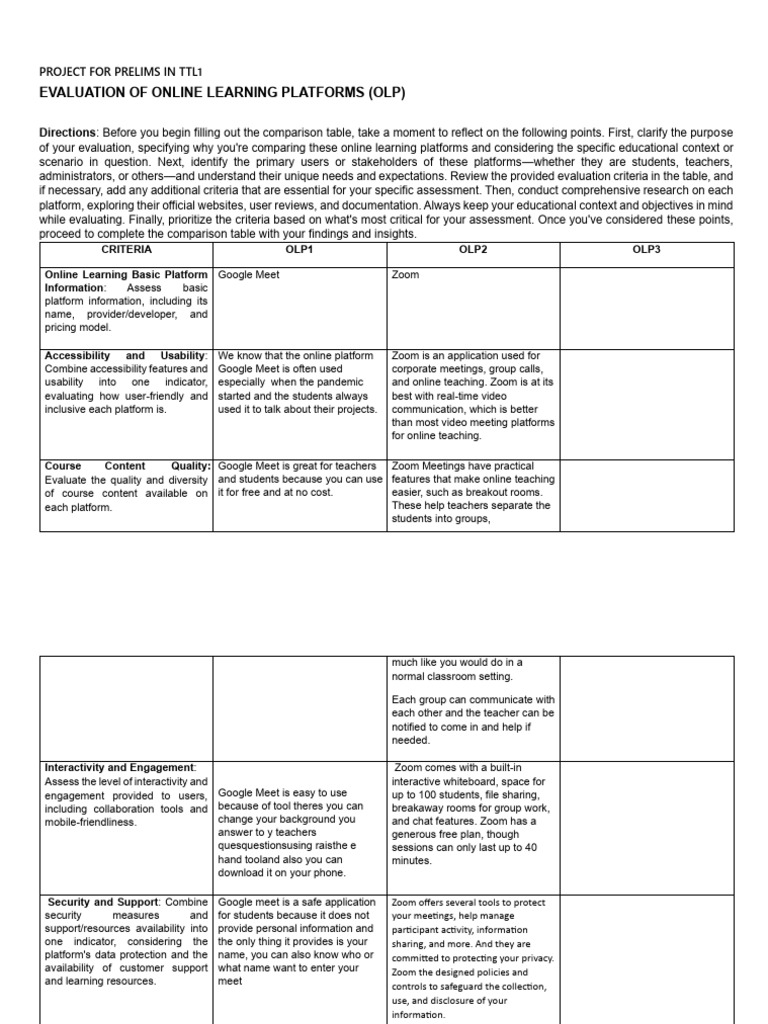 PROJECT FOR PRELIMS IN TTL1

EVALUATION OF ONLINE LEARNING PLATFORMS (OLP)

Directions: Before you begin filling out the comparison table, take a moment to reflect on the following points. First, clarify the purpose of your evaluation, specifying why you're comparing these online learning platforms and considering the specific educational context or scenario in question. Next, identify the primary users or stakeholders of these platforms—whether they are students, teachers, administrators, or others—and understand their unique needs and expectations. Review the provided evaluation criteria in the table, and if necessary, add any additional criteria that are essential for your specific assessment. Then, conduct comprehensive research on each platform, exploring their official websites, user reviews, and documentation. Always keep your educational context and objectives in mind while evaluating. Finally, prioritize the criteria based on what's most critical for your assessment. Once you've considered these points, proceed to complete the comparison table with your findings and insights.

| CRITERIA | OLP1 | OLP2 | OLP3 |
|---|---|---|---|
| Online Learning Basic Platform Information: Assess basic platform information, including its name, provider/developer, and pricing model. | Google Meet | Zoom | |
| Accessibility and Usability: Combine accessibility features and usability into one indicator, evaluating how user-friendly and inclusive each platform is. | We know that the online platform Google Meet is often used especially when the pandemic started and the students always used it to talk about their projects. | Zoom is an application used for corporate meetings, group calls, and online teaching. Zoom is at its best with real-time video communication, which is better than most video meeting platforms for online teaching. | |
| Course Content Quality: Evaluate the quality and diversity of course content available on each platform. | Google Meet is great for teachers and students because you can use it for free and at no cost. | Zoom Meetings have practical features that make online teaching easier, such as breakout rooms. These help teachers separate the students into groups, | |

| | | much like you would do in a normal classroom setting. Each group can communicate with each other and the teacher can be notified to come in and help if needed. | |
|---|---|---|---|
| Interactivity and Engagement: Assess the level of interactivity and engagement provided to users, including collaboration tools and mobile-friendliness. | Google Meet is easy to use because of tool theres you can change your background you answer to y teachers quesquestionsusing raisthe e hand tooland also you can download it on your phone. | Zoom comes with a built-in interactive whiteboard, space for up to 100 students, file sharing, breakaway rooms for group work, and chat features. Zoom has a generous free plan, though sessions can only last up to 40 minutes. | |
| Security and Support: Combine security measures and support/resources availability into one indicator, considering the platform's data protection and the availability of customer support and learning resources. | Google meet is a safe application for students because it does not provide personal information and the only thing it provides is your name, you can also know who or what name want to enter your meet | Zoom offers several tools to protect your meetings, help manage participant activity, information sharing, and more. And they are committed to protecting your privacy. Zoom the designed policies and controls to safeguard the collection, use, and disclosure of your information. | |